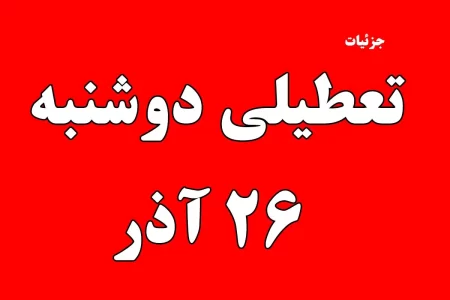 جزئیات

تعطیلی دوشنبه

۲۶ آذر